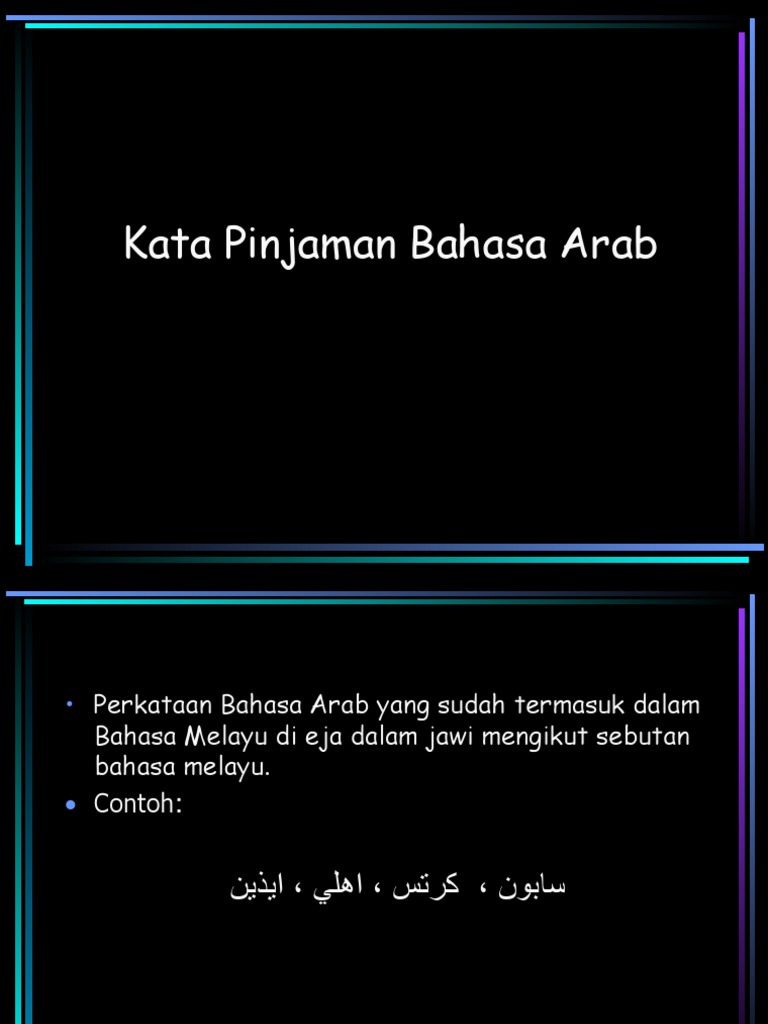 Kata Pinjaman Bahasa Arab

• Perkataan Bahasa Arab yang sudah termasuk dalam Bahasa Melayu di eja dalam jawi mengikut sebutan bahasa melayu.

• Contoh:

سابون ، كرتس ، اهلي ، ايذين